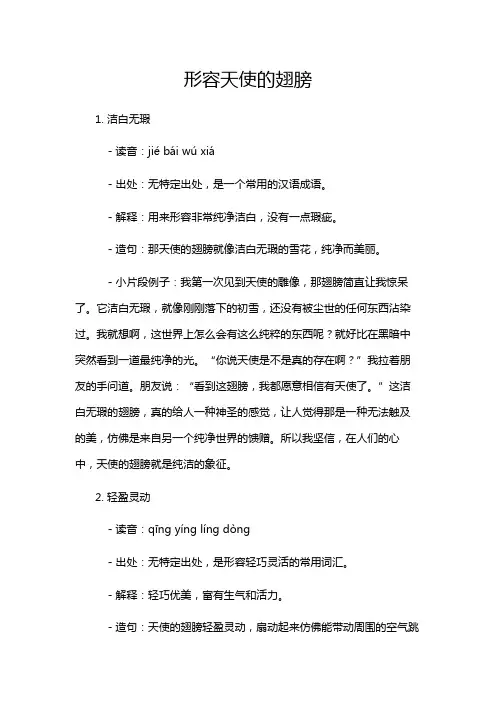 形容天使的翅膀

1. 洁白无瑕

- 读音：jié bái wú xiá

- 出处：无特定出处，是一个常用的汉语成语。

- 解释：用来形容非常纯净洁白，没有一点瑕疵。

- 造句：那天使的翅膀就像洁白无瑕的雪花，纯净而美丽。

- 小片段例子：我第一次见到天使的雕像，那翅膀简直让我惊呆了。它洁白无瑕，就像刚刚落下的初雪，还没有被尘世的任何东西沾染过。我就想啊，这世界上怎么会有这么纯粹的东西呢？就好比在黑暗中突然看到一道最纯净的光。“你说天使是不是真的存在啊？”我拉着朋友的手问道。朋友说：“看到这翅膀，我都愿意相信有天使了。”这洁白无瑕的翅膀，真的给人一种神圣的感觉，让人觉得那是一种无法触及的美，仿佛是来自另一个纯净世界的馈赠。所以我坚信，在人们的心中，天使的翅膀就是纯洁的象征。

2. 轻盈灵动

- 读音：qīng yíng líng dòng

- 出处：无特定出处，是形容轻巧灵活的常用词汇。

- 解释：轻巧优美，富有生气和活力。

- 造句：天使的翅膀轻盈灵动，扇动起来仿佛能带动周围的空气跳